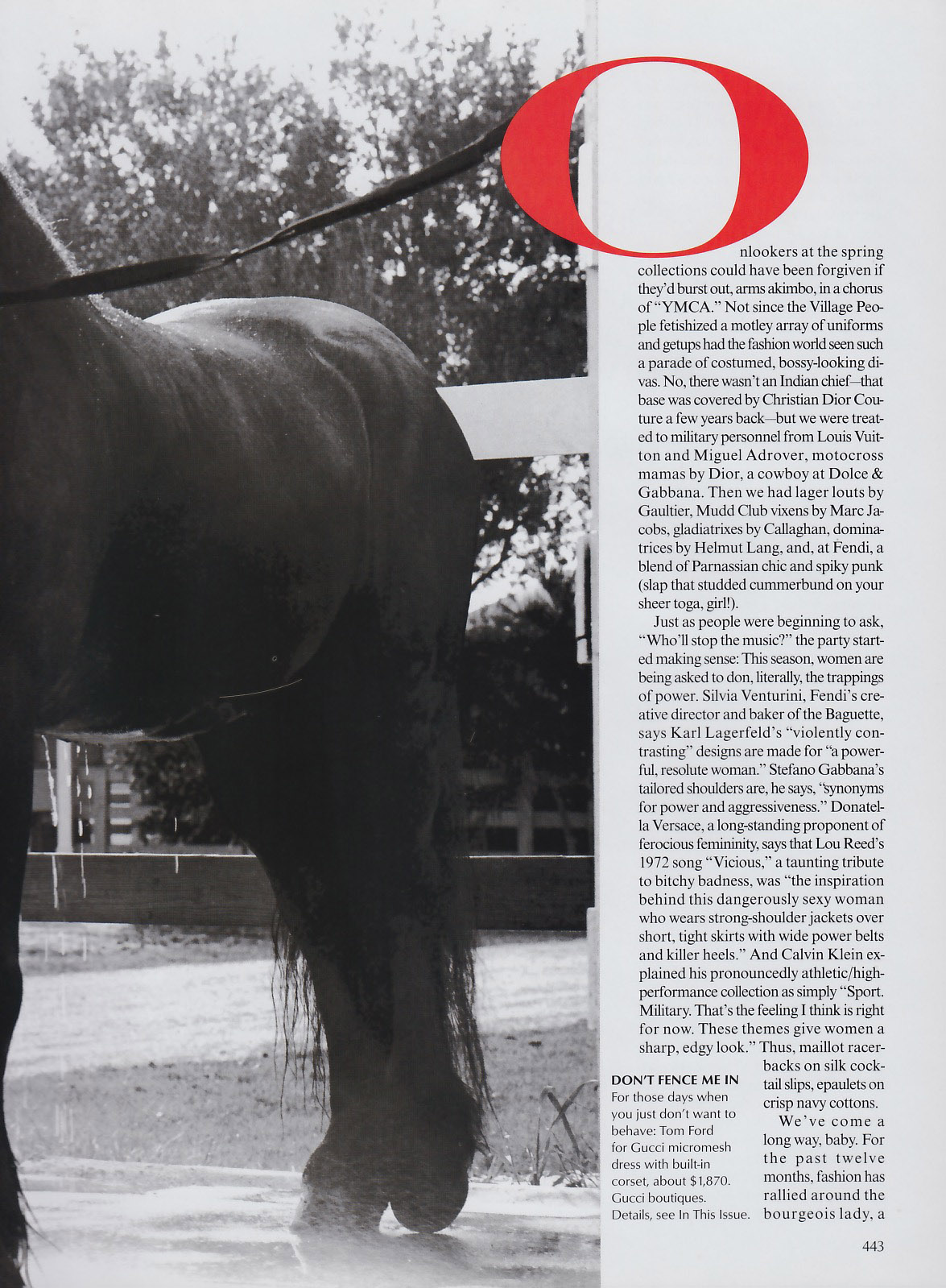 Onlookers at the spring collections could have been forgiven if they'd burst out, arms akimbo, in a chorus of "YMCA." Not since the Village People fetishized a motley array of uniforms and getups had the fashion world seen such a parade of costumed, bossy-looking divas. No, there wasn't an Indian chief—that base was covered by Christian Dior Couture a few years back—but we were treated to military personnel from Louis Vuitton and Miguel Adrover, motocross mamas by Dior, a cowboy at Dolce & Gabbana. Then we had lager louts by Gaultier, Mudd Club vixens by Marc Jacobs, gladiatrixes by Callaghan, dominatrices by Helmut Lang, and, at Fendi, a blend of Parnassian chic and spiky punk (slap that studded cummerbund on your sheer toga, girl!).

Just as people were beginning to ask, "Who'll stop the music?" the party started making sense: This season, women are being asked to don, literally, the trappings of power. Silvia Venturini, Fendi's creative director and baker of the Baguette, says Karl Lagerfeld's "violently contrasting" designs are made for "a powerful, resolute woman." Stefano Gabbana's tailored shoulders are, he says, "synonyms for power and aggressiveness." Donatella Versace, a long-standing proponent of ferocious femininity, says that Lou Reed's 1972 song "Vicious," a taunting tribute to bitchy badness, was "the inspiration behind this dangerously sexy woman who wears strong-shoulder jackets over short, tight skirts with wide power belts and killer heels." And Calvin Klein explained his pronouncedly athletic/high-performance collection as simply "Sport. Military. That's the feeling I think is right for now. These themes give women a sharp, edgy look." Thus, maillot racerbacks on silk cocktail slips, epaulets on crisp navy cottons.

We've come a long way, baby. For the past twelve months, fashion has rallied around the bourgeois lady, a

DON'T FENCE ME IN
For those days when you just don't want to behave: Tom Ford for Gucci micromesh dress with built-in corset, about $1,870. Gucci boutiques. Details, see In This Issue.

443